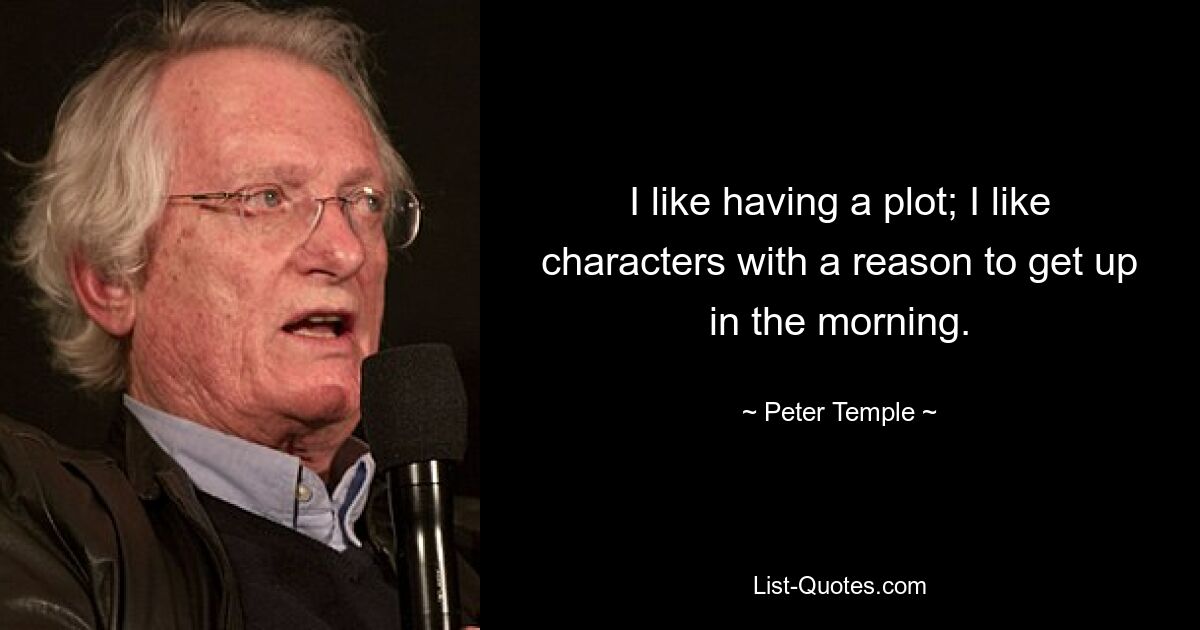 I like having a plot; I like characters with a reason to get up in the morning.

~ Peter Temple ~

List-Quotes.com